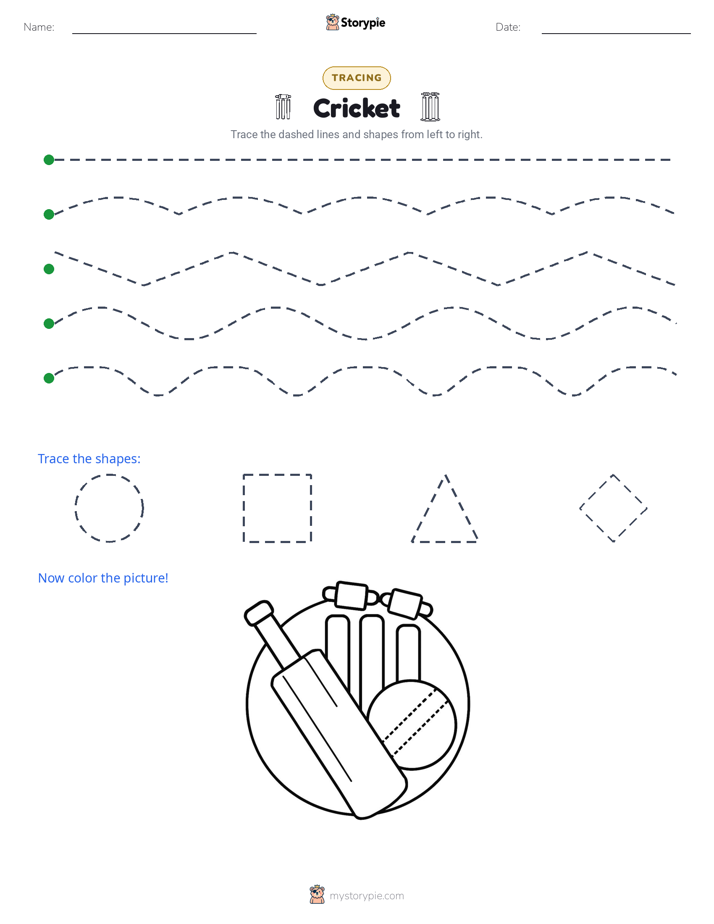 Name: ____ Storypie Date: ____

TRACING

Cricket

Trace the dashed lines and shapes from left to right.

Trace the shapes:

Now color the picture!

mystorypie.com